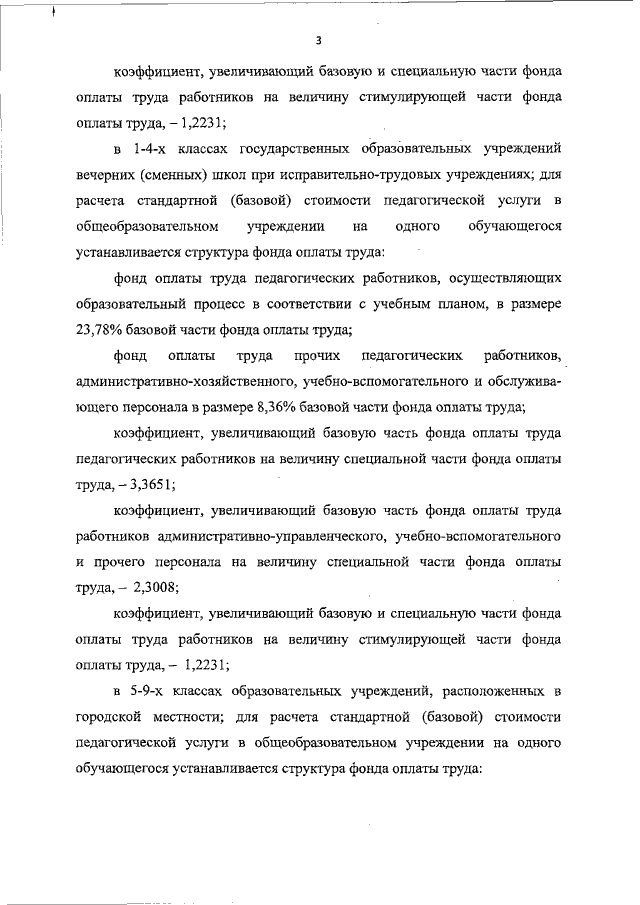 3

коэффициент, увеличивающий базовую и специальную части фонда оплаты труда работников на величину стимулирующей части фонда оплаты труда, – 1,2231;

в 1-4-х классах государственных образовательных учреждений вечерних (сменных) школ при исправительно-трудовых учреждениях; для расчета стандартной (базовой) стоимости педагогической услуги в общеобразовательном учреждении на одного обучающегося устанавливается структура фонда оплаты труда:

фонд оплаты труда педагогических работников, осуществляющих образовательный процесс в соответствии с учебным планом, в размере 23,78% базовой части фонда оплаты труда;

фонд оплаты труда прочих педагогических работников, административно-хозяйственного, учебно-вспомогательного и обслуживающего персонала в размере 8,36% базовой части фонда оплаты труда;

коэффициент, увеличивающий базовую часть фонда оплаты труда педагогических работников на величину специальной части фонда оплаты труда, – 3,3651;

коэффициент, увеличивающий базовую часть фонда оплаты труда работников административно-управленческого, учебно-вспомогательного и прочего персонала на величину специальной части фонда оплаты труда, – 2,3008;

коэффициент, увеличивающий базовую и специальную части фонда оплаты труда работников на величину стимулирующей части фонда оплаты труда, – 1,2231;

в 5-9-х классах образовательных учреждений, расположенных в городской местности; для расчета стандартной (базовой) стоимости педагогической услуги в общеобразовательном учреждении на одного обучающегося устанавливается структура фонда оплаты труда: